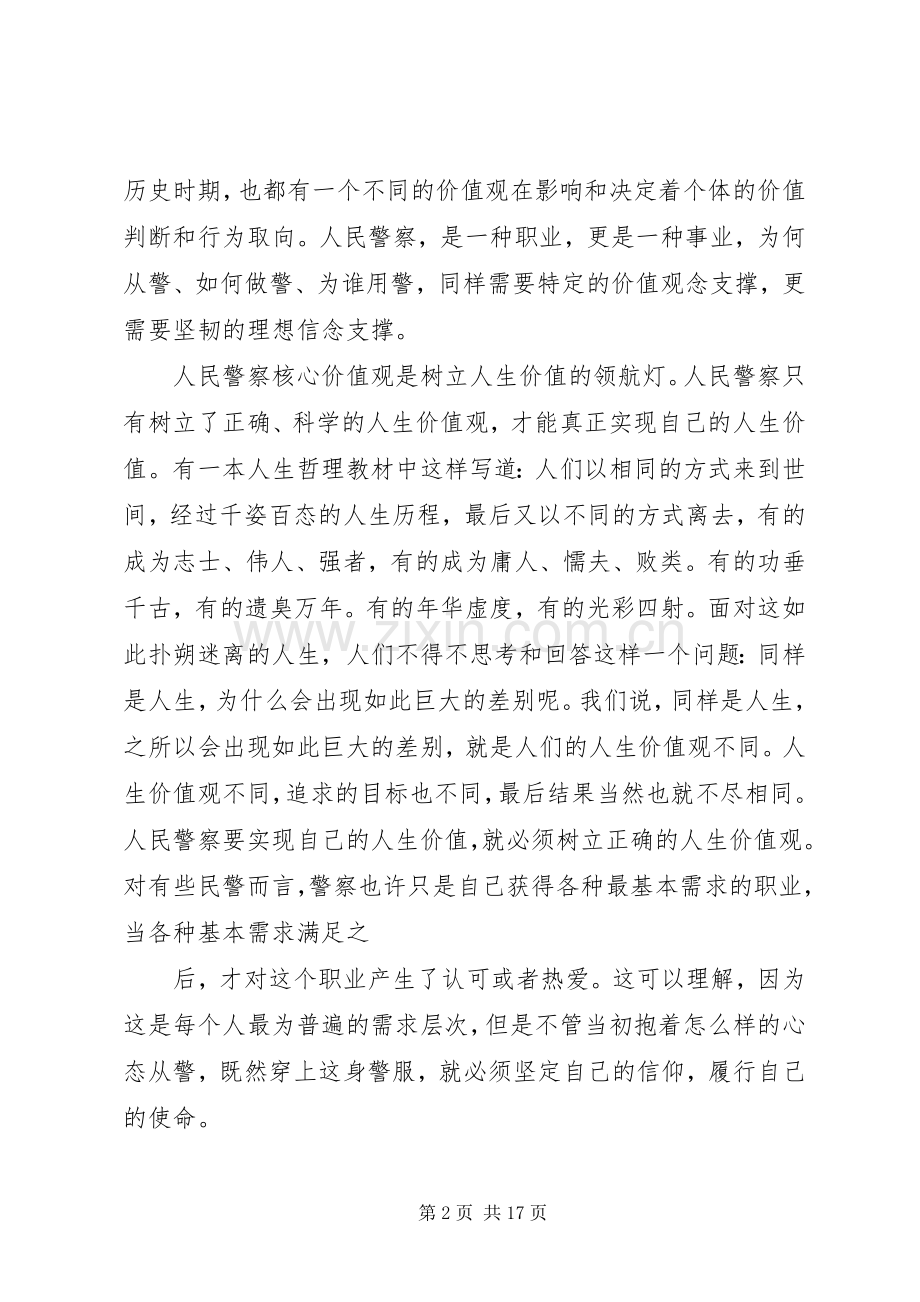 历史时期，也都有一个不同的价值观在影响和决定着个体的价值判断和行为取向。人民警察，是一种职业，更是一种事业，为何从警、如何做警、为谁用警，同样需要特定的价值观念支撑，更需要坚韧的理想信念支撑。

人民警察核心价值观是树立人生价值的领航灯。人民警察只有树立了正确、科学的人生价值观，才能真正实现自己的人生价值。有一本人生哲理教材中这样写道：人们以相同的方式来到世间，经过千姿百态的人生历程，最后又以不同的方式离去，有的成为志士、伟人、强者，有的成为庸人、懦夫、败类。有的功垂千古，有的遗臭万年。有的年华虚度，有的光彩四射。面对这如此扑朔迷离的人生，人们不得不思考和回答这样一个问题：同样是人生，为什么会出现如此巨大的差别呢。我们说，同样是人生，之所以会出现如此巨大的差别，就是人们的人生价值观不同。人生价值观不同，追求的目标也不同，最后结果当然也就不尽相同。人民警察要实现自己的人生价值，就必须树立正确的人生价值观。对有些民警而言，警察也许只是自己获得各种最基本需求的职业，当各种基本需求满足之

后，才对这个职业产生了认可或者热爱。这可以理解，因为这是每个人最为普遍的需求层次，但是不管当初抱着怎么样的心态从警，既然穿上这身警服，就必须坚定自己的信仰，履行自己的使命。

www.zixin.com.cn

第 2 页 共 17 页